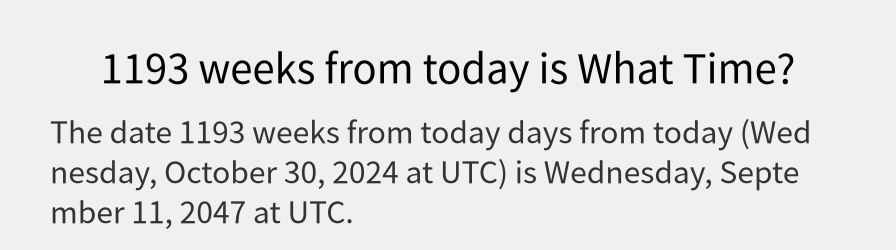 1193 weeks from today is What Time?

The date 1193 weeks from today days from today (Wednesday, October 30, 2024 at UTC) is Wednesday, September 11, 2047 at UTC.